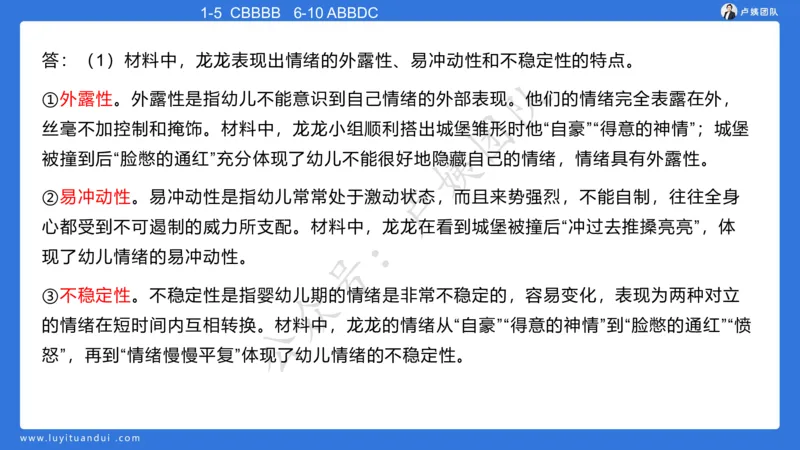 1-5 CBBBB 6-10 ABBDC

卢姨团队

答：（1）材料中，龙龙表现出情绪的外露性、易冲动性和不稳定性的特点。

①外露性。外露性是指幼儿不能意识到自己情绪的外部表现。他们的情绪完全表露在外，丝毫不加控制和掩饰。材料中，龙龙小组顺利搭出城堡雏形时他“自豪”“得意的神情”；城堡被撞到后“脸憋的通红”充分体现了幼儿不能很好地隐藏自己的情绪，情绪具有外露性。

②易冲动性。易冲动性是指幼儿常常处于激动状态，而且来势强烈，不能自制，往往全身心都受到不可遏制的威力所支配。材料中，龙龙在看到城堡被撞后“冲过去推搡亮亮”，体现了幼儿情绪的易冲动性。

③不稳定性。不稳定性是指婴幼儿期的情绪是非常不稳定的，容易变化，表现为两种对立的情绪在短时间内互相转换。材料中，龙龙的情绪从“自豪”“得意的神情”到“脸憋的通红”“愤怒”，再到“情绪慢慢平复”体现了幼儿情绪的不稳定性。

公众号：卢姨团队

www.luyituandui.com